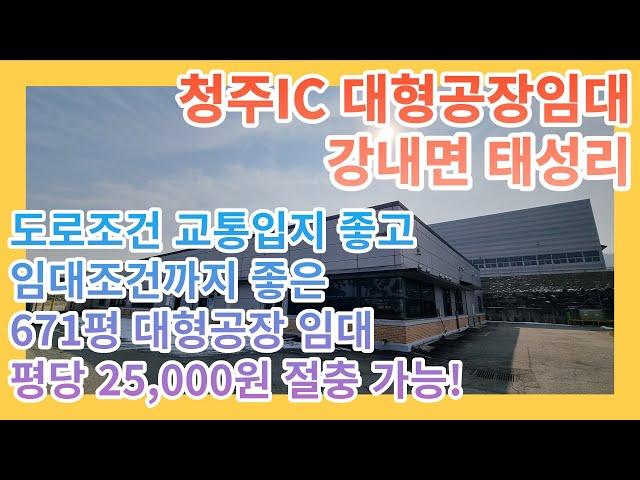 청주IC 대형공장임대
강내면 태성리

도로조건 교통입지 좋고
임대조건까지 좋은
671평 대형공장 임대
평당 25,000원 절충 가능!